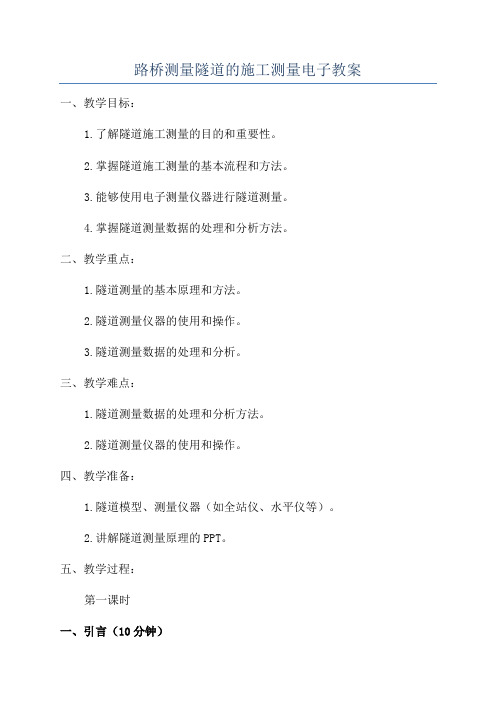 路桥测量隧道的施工测量电子教案

一、教学目标：

1.了解隧道施工测量的目的和重要性。

2.掌握隧道施工测量的基本流程和方法。

3.能够使用电子测量仪器进行隧道测量。

4.掌握隧道测量数据的处理和分析方法。

二、教学重点：

1.隧道测量的基本原理和方法。

2.隧道测量仪器的使用和操作。

3.隧道测量数据的处理和分析。

三、教学难点：

1.隧道测量数据的处理和分析方法。

2.隧道测量仪器的使用和操作。

四、教学准备：

1.隧道模型、测量仪器（如全站仪、水平仪等）。

2.讲解隧道测量原理的PPT。

五、教学过程：

第一课时

一、引言（10分钟）